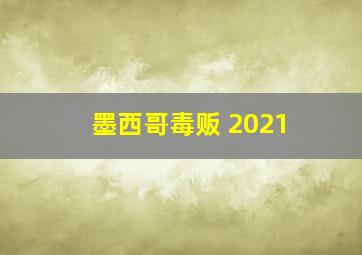 墨西哥毒贩 2021